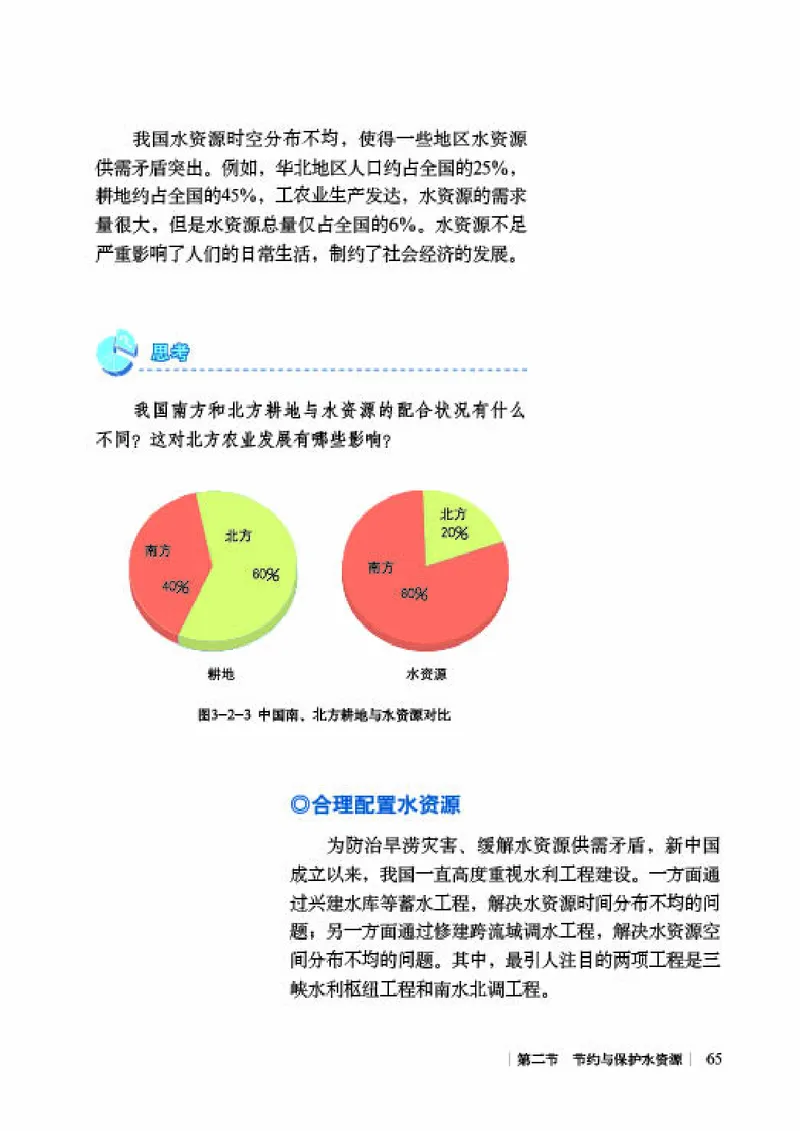 我国水资源时空分布不均，使得一些地区水资源供需矛盾突出。例如，华北地区人口约占全国的25%，耕地约占全国的45%，工农业生产发达，水资源的需求量很大，但是水资源总量仅占全国的6%。水资源不足严重影响了人们的日常生活，制约了社会经济的发展。

思考

我国南方和北方耕地与水资源的配合状况有什么不同？这对北方农业发展有哪些影响？

南方
40%
北方
60%
耕地

北方
20%
南方
80%
水资源

图3-2-3 中国南、北方耕地与水资源对比

◎合理配置水资源

为防治旱涝灾害、缓解水资源供需矛盾，新中国成立以来，我国一直高度重视水利工程建设。一方面通过兴建水库等蓄水工程，解决水资源时间分布不均的问题；另一方面通过修建跨流域调水工程，解决水资源空间分布不均的问题。其中，最引人注目的两项工程是三峡水利枢纽工程和南水北调工程。

第二节 节约与保护水资源 65